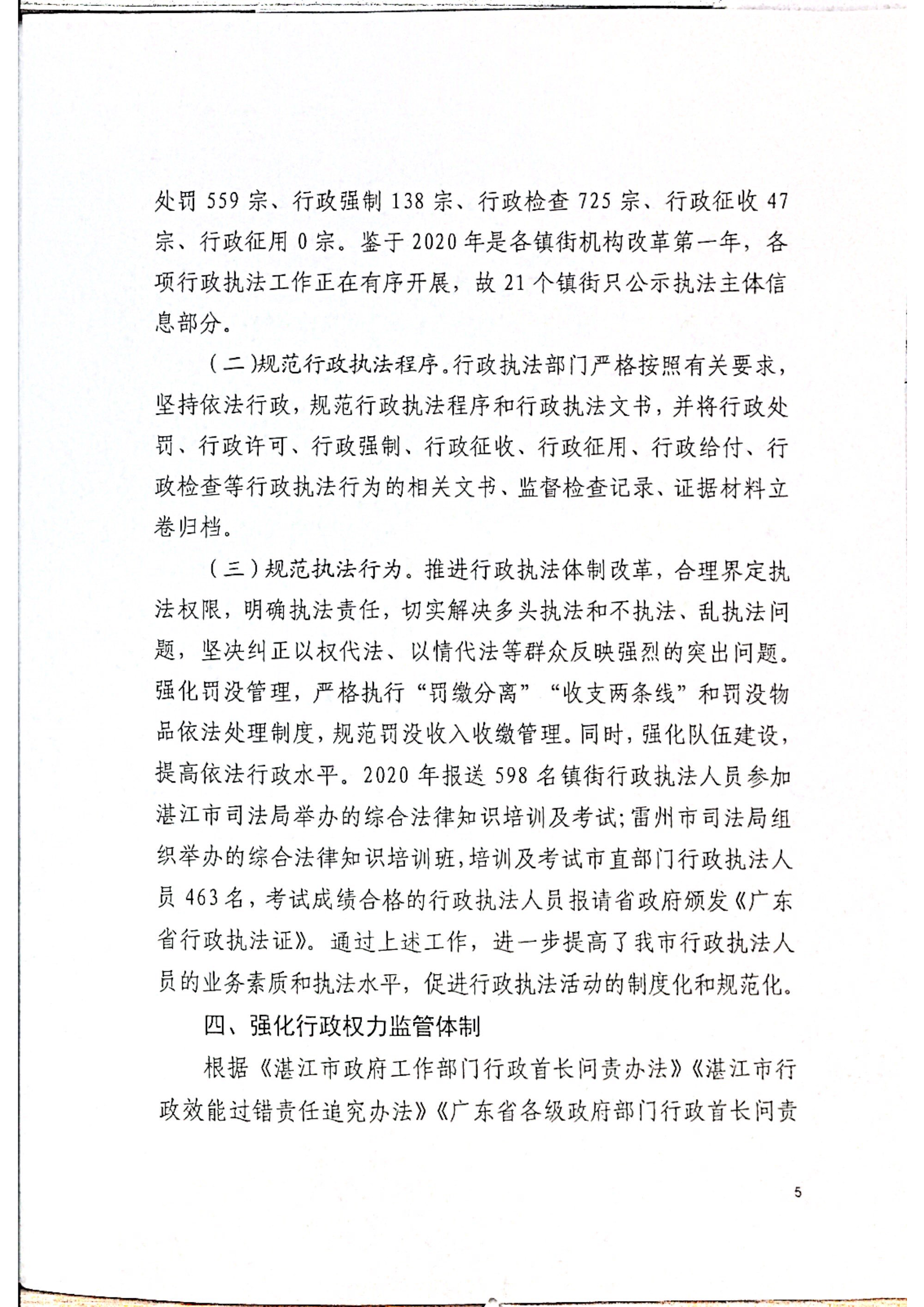 处罚 559 宗、行政强制 138 宗、行政检查 725 宗、行政征收 47 宗、行政征用 0 宗。鉴于 2020 年是各镇街机构改革第一年，各项行政执法工作正在有序开展，故 21 个镇街只公示执法主体信息部分。

（二）规范行政执法程序。行政执法部门严格按照有关要求，坚持依法行政，规范行政执法程序和行政执法文书，并将行政处罚、行政许可、行政强制、行政征收、行政征用、行政给付、行政检查等行政执法行为的相关文书、监督检查记录、证据材料立卷归档。

（三）规范执法行为。推进行政执法体制改革，合理界定执法权限，明确执法责任，切实解决多头执法和不执法、乱执法问题，坚决纠正以权代法、以情代法等群众反映强烈的突出问题。强化罚没管理，严格执行“罚缴分离”“收支两条线”和罚没物品依法处理制度，规范罚没收入收缴管理。同时，强化队伍建设，提高依法行政水平。2020 年报送 598 名镇街行政执法人员参加湛江市司法局举办的综合法律知识培训及考试；雷州市司法局组织举办的综合法律知识培训班，培训及考试市直部门行政执法人员 463 名，考试成绩合格的行政执法人员报请省政府颁发《广东省行政执法证》。通过上述工作，进一步提高了我市行政执法人员的业务素质和执法水平，促进行政执法活动的制度化和规范化。

四、强化行政权力监管体制

根据《湛江市政府工作部门行政首长问责办法》《湛江市行政效能过错责任追究办法》《广东省各级政府部门行政首长问责

5